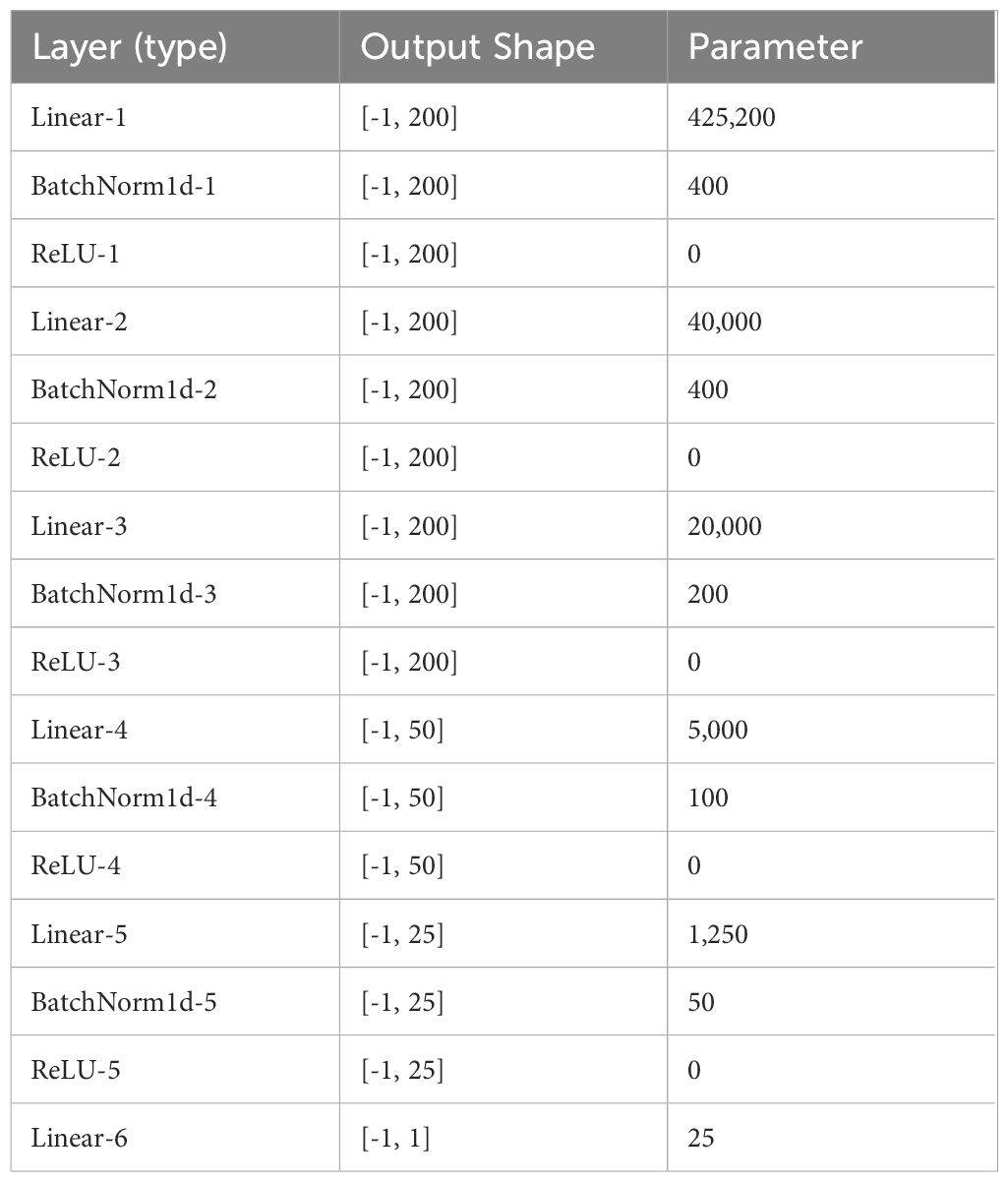 | Layer (type) | Output Shape | Parameter |
|---|---|---|
| Linear-1 | [-1, 200] | 425,200 |
| BatchNorm1d-1 | [-1, 200] | 400 |
| ReLU-1 | [-1, 200] | 0 |
| Linear-2 | [-1, 200] | 40,000 |
| BatchNorm1d-2 | [-1, 200] | 400 |
| ReLU-2 | [-1, 200] | 0 |
| Linear-3 | [-1, 200] | 20,000 |
| BatchNorm1d-3 | [-1, 200] | 200 |
| ReLU-3 | [-1, 200] | 0 |
| Linear-4 | [-1, 50] | 5,000 |
| BatchNorm1d-4 | [-1, 50] | 100 |
| ReLU-4 | [-1, 50] | 0 |
| Linear-5 | [-1, 25] | 1,250 |
| BatchNorm1d-5 | [-1, 25] | 50 |
| ReLU-5 | [-1, 25] | 0 |
| Linear-6 | [-1, 1] | 25 |